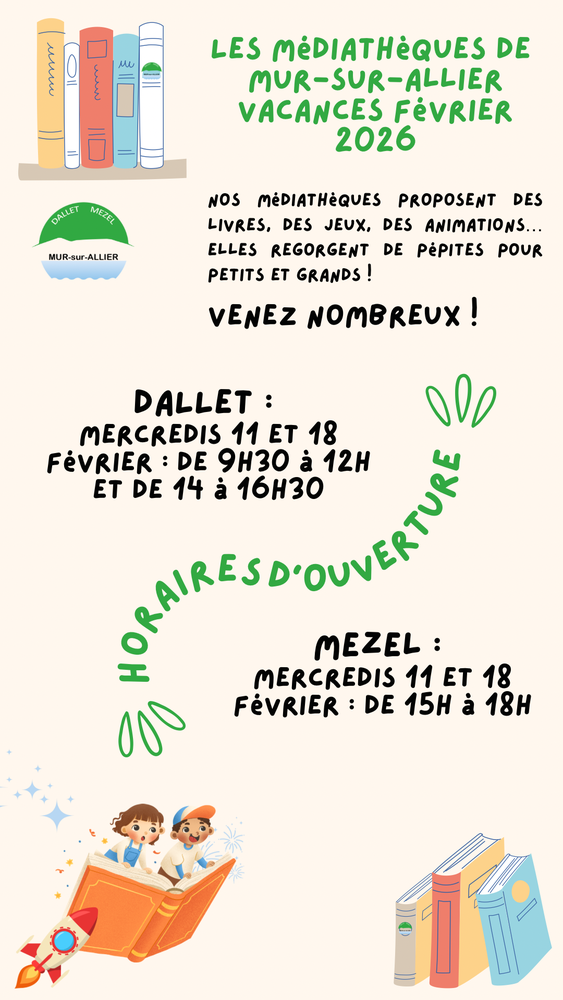 LES MéDIATHèQUES DE MUR-SUR-ALLIER VACANCES FéVRIER 2026

DALLET MEZEL
MUR-sur-ALLIER

NOS MéDIATHèQUES PROPOSENT DES LIVRES, DES JEUX, DES ANIMATIONS... ELLES REGORGENT DE PéPITES POUR PETITS ET GRANDS !

VENEZ NOMBREUX !

DALLET :
MERCREDIS 11 ET 18 FéVRIER : DE 9H30 à 12H ET DE 14 à 16H30

HORAIRES D'OUVERTURE

MEZEL :
MERCREDIS 11 ET 18 FéVRIER : DE 15H à 18H